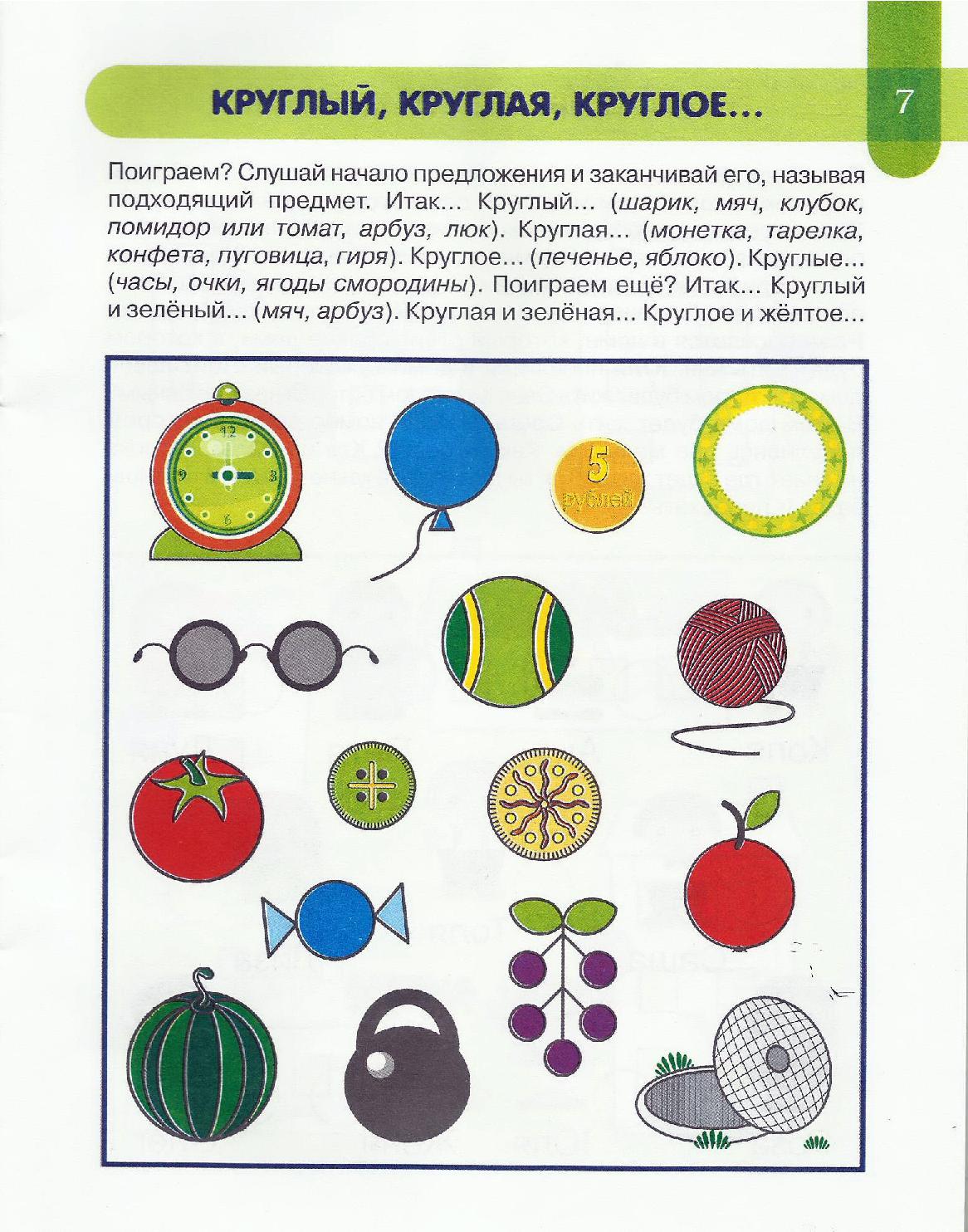 КРУГЛЫЙ, КРУГЛАЯ, КРУГЛОЕ...

7

Поиграем? Слушай начало предложения и заканчивай его, называя подходящий предмет. Итак... Круглый... (шарик, мяч, клубок, помидор или томат, арбуз, люк). Круглая... (монетка, тарелка, конфета, пуговица, гиря). Круглое... (печенье, яблоко). Круглые... (часы, очки, ягоды смородины). Поиграем ещё? Итак... Круглый и зелёный... (мяч, арбуз). Круглая и зелёная... Круглое и жёлтое...

12
3
6
9

5
рублей